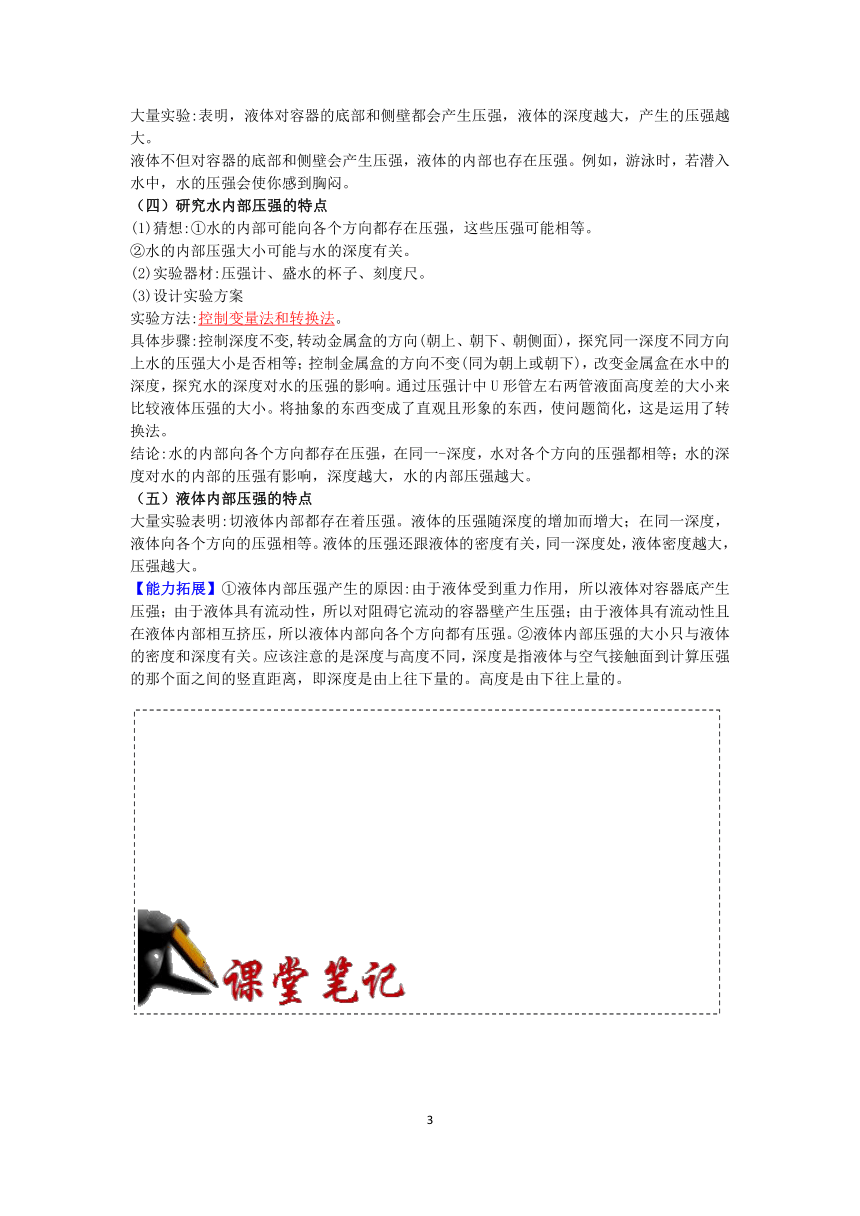 大量实验:表明，液体对容器的底部和侧壁都会产生压强，液体的深度越大，产生的压强越大。

液体不但对容器的底部和侧壁会产生压强，液体的内部也存在压强。例如，游泳时，若潜入水中，水的压强会使你感到胸闷。

（四）研究水内部压强的特点

(1)猜想:①水的内部可能向各个方向都存在压强，这些压强可能相等。

②水的内部压强大小可能与水的深度有关。

(2)实验器材:压强计、盛水的杯子、刻度尺。

(3)设计实验方案

实验方法:控制变量法和转换法。

具体步骤:控制深度不变,转动金属盒的方向(朝上、朝下、朝侧面)，探究同一深度不同方向上水的压强大小是否相等；控制金属盒的方向不变(同为朝上或朝下)，改变金属盒在水中的深度，探究水的深度对水的压强的影响。通过压强计中U形管左右两管液面高度差的大小来比较液体压强的大小。将抽象的东西变成了直观且形象的东西，使问题简化，这是运用了转换法。

结论:水的内部向各个方向都存在压强，在同一-深度，水对各个方向的压强都相等；水的深度对水的内部的压强有影响，深度越大，水的内部压强越大。

（五）液体内部压强的特点

大量实验表明:切液体内部都存在着压强。液体的压强随深度的增加而增大；在同一深度，液体向各个方向的压强相等。液体的压强还跟液体的密度有关，同一深度处，液体密度越大，压强越大。

【能力拓展】①液体内部压强产生的原因:由于液体受到重力作用，所以液体对容器底产生压强；由于液体具有流动性，所以对阻碍它流动的容器壁产生压强；由于液体具有流动性且在液体内部相互挤压，所以液体内部向各个方向都有压强。②液体内部压强的大小只与液体的密度和深度有关。应该注意的是深度与高度不同，深度是指液体与空气接触面到计算压强的那个面之间的竖直距离，即深度是由上往下量的。高度是由下往上量的。

课堂笔记

3